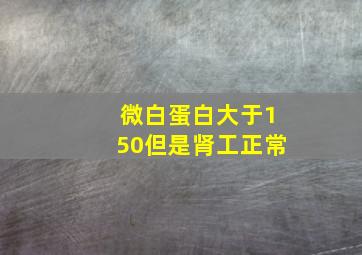 微白蛋白大于150但是肾工正常